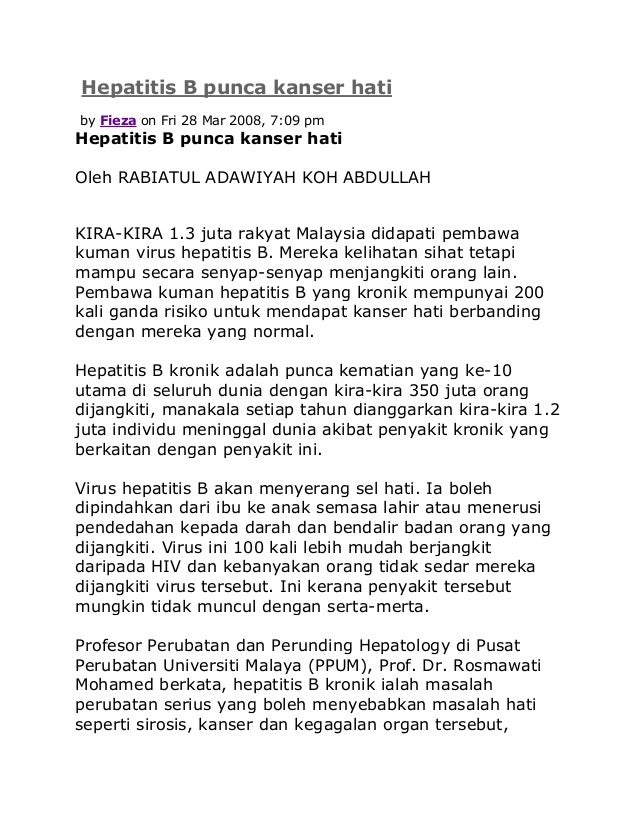 Hepatitis B punca kanser hati

by Fieza on Fri 28 Mar 2008, 7:09 pm

Hepatitis B punca kanser hati

Oleh RABIATUL ADAWIYAH KOH ABDULLAH

KIRA-KIRA 1.3 juta rakyat Malaysia didapati pembawa kuman virus hepatitis B. Mereka kelihatan sihat tetapi mampu secara senyap-senyap menjangkiti orang lain. Pembawa kuman hepatitis B yang kronik mempunyai 200 kali ganda risiko untuk mendapat kanser hati berbanding dengan mereka yang normal.

Hepatitis B kronik adalah punca kematian yang ke-10 utama di seluruh dunia dengan kira-kira 350 juta orang dijangkiti, manakala setiap tahun dianggarkan kira-kira 1.2 juta individu meninggal dunia akibat penyakit kronik yang berkaitan dengan penyakit ini.

Virus hepatitis B akan menyerang sel hati. Ia boleh dipindahkan dari ibu ke anak semasa lahir atau menerusi pendedahan kepada darah dan bendalir badan orang yang dijangkiti. Virus ini 100 kali lebih mudah berjangkit daripada HIV dan kebanyakan orang tidak sedar mereka dijangkiti virus tersebut. Ini kerana penyakit tersebut mungkin tidak muncul dengan serta-merta.

Profesor Perubatan dan Perunding Hepatology di Pusat Perubatan Universiti Malaya (PPUM), Prof. Dr. Rosmawati Mohamed berkata, hepatitis B kronik ialah masalah perubatan serius yang boleh menyebabkan masalah hati seperti sirosis, kanser dan kegagalan organ tersebut,